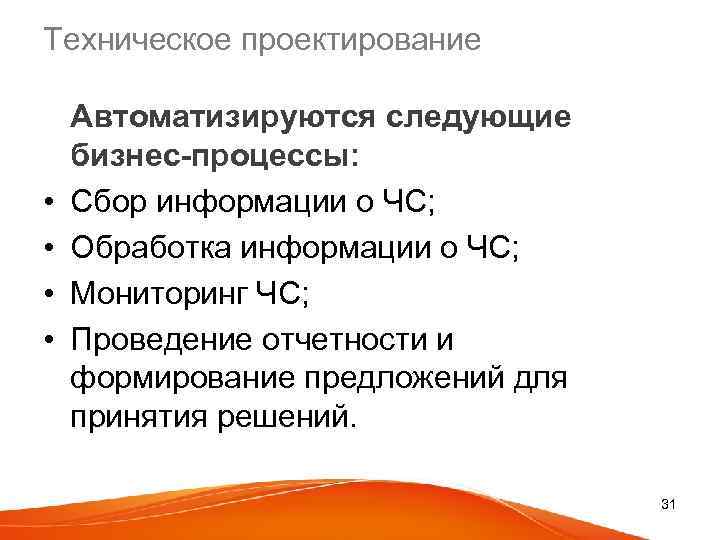 Техническое проектирование

Автоматизируются следующие бизнес-процессы:

• Сбор информации о ЧС;
• Обработка информации о ЧС;
• Мониторинг ЧС;
• Проведение отчетности и формирование предложений для принятия решений.

31